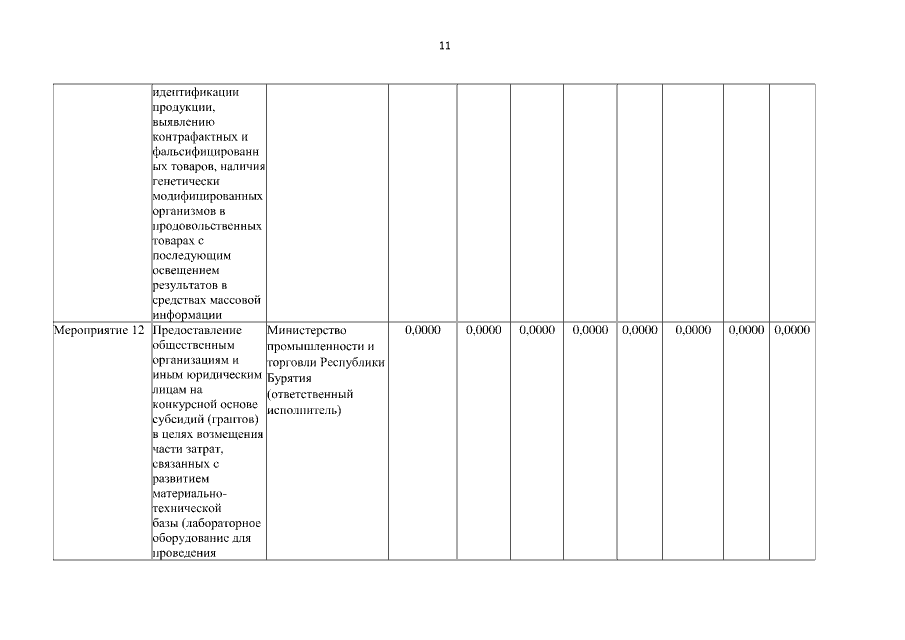 11

|  | идентификации продукции, выявлению контрафактных и фальсифицированных товаров, наличия генетически модифицированных организмов в продовольственных товарах с последующим освещением результатов в средствах массовой информации |  |  |  |  |  |  |  |  |  |
|---|---|---|---|---|---|---|---|---|---|---|
| Мероприятие 12 | Предоставление общественным организациям и иным юридическим лицам на конкурсной основе субсидий (грантов) в целях возмещения части затрат, связанных с развитием материально-технической базы (лабораторное оборудование для проведения | Министерство промышленности и торговли Республики Бурятия (ответственный исполнитель) | 0,0000 | 0,0000 | 0,0000 | 0,0000 | 0,0000 | 0,0000 | 0,0000 | 0,0000 |